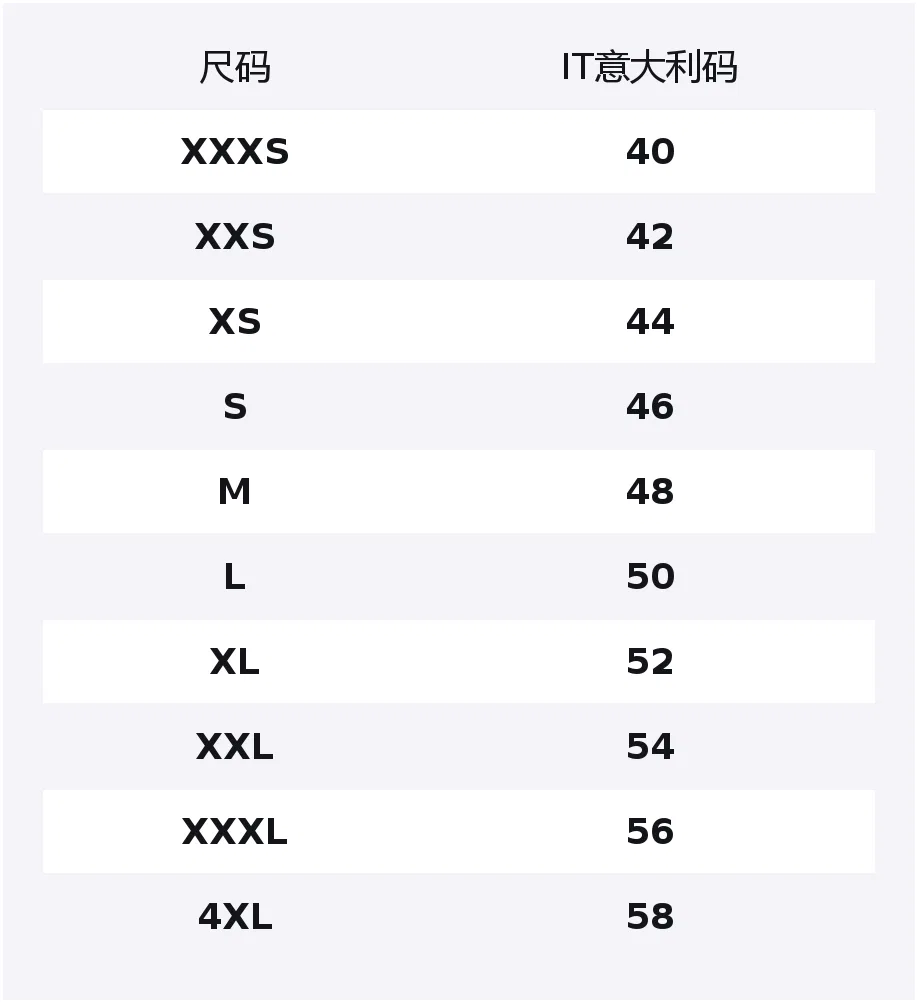 | 尺码 | IT意大利码 |
|---|---|
| XXXS | 40 |
| XXS | 42 |
| XS | 44 |
| S | 46 |
| M | 48 |
| L | 50 |
| XL | 52 |
| XXL | 54 |
| XXXL | 56 |
| 4XL | 58 |